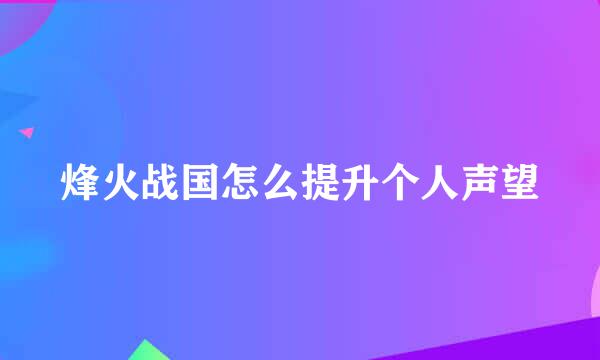 烽火战国怎么提升个人声望